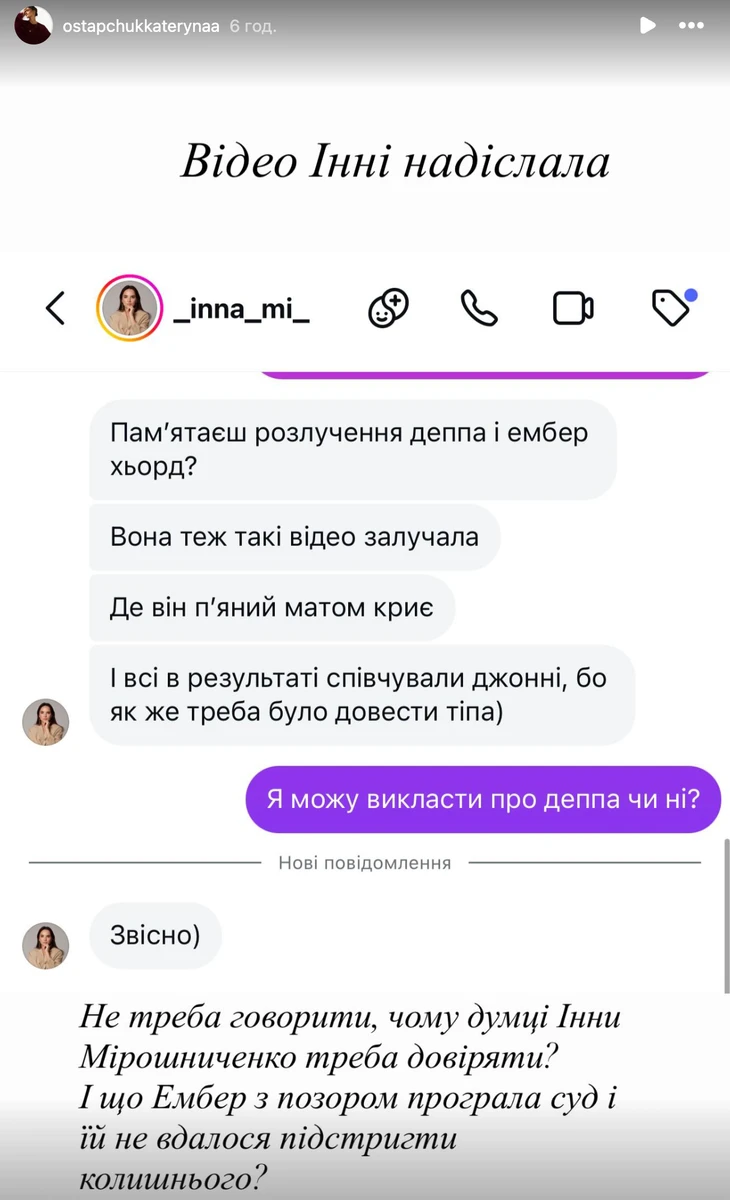 ostapchukkaterynaa 6 год.

Відео Інні надіслала

_inna_mi_

Пам'ятаєш розлучення деппа і ембер хьорд?

Вона теж такі відео залучала

Де він п'яний матом криє

І всі в результаті співчували джонні, бо як же треба було довести тіпа)

Я можу викласти про деппа чи ні?

Нові повідомлення

Звісно)

Не треба говорити, чому думці Інни Мірошниченко треба довіряти?
І що Ембер з позором програла суд і їй не вдалося підстригти колишнього?